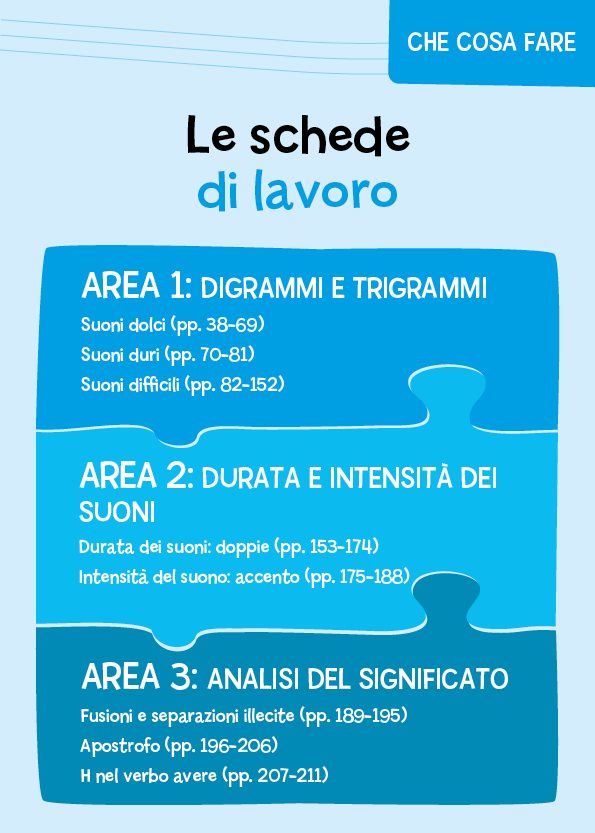 CHE COSA FARE

Le schede
di lavoro

AREA 1: DIGRAMMI E TRIGRAMMI
Suoni dolci (pp. 38-69)
Suoni duri (pp. 70-81)
Suoni difficili (pp. 82-152)

AREA 2: DURATA E INTENSITÀ DEI SUONI
Durata dei suoni: doppie (pp. 153-174)
Intensità del suono: accento (pp. 175-188)

AREA 3: ANALISI DEL SIGNIFICATO
Fusioni e separazioni illecite (pp. 189-195)
Apostrofo (pp. 196-206)
H nel verbo avere (pp. 207-211)